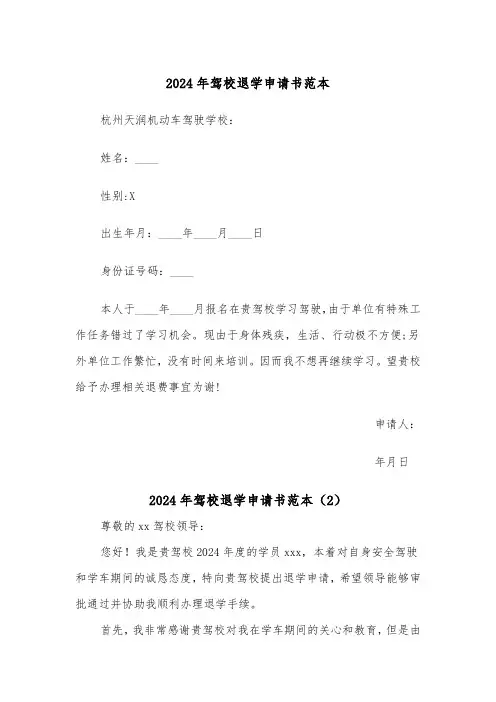 2024年驾校退学申请书范本

杭州天润机动车驾驶学校：

姓名：____

性别:X

出生年月：____年____月____日

身份证号码：____

本人于____年____月报名在贵驾校学习驾驶，由于单位有特殊工作任务错过了学习机会。现由于身体残疾，生活、行动极不方便；另外单位工作繁忙，没有时间来培训。因而我不想再继续学习。望贵校给予办理相关退费事宜为谢！

申请人：

年月日

2024年驾校退学申请书范本（2）

尊敬的xx驾校领导：

您好！我是贵驾校2024年度的学员xxx，本着对自身安全驾驶和学车期间的诚恳态度，特向贵驾校提出退学申请，希望领导能够审批通过并协助我顺利办理退学手续。

首先，我非常感谢贵驾校对我在学车期间的关心和教育，但是由